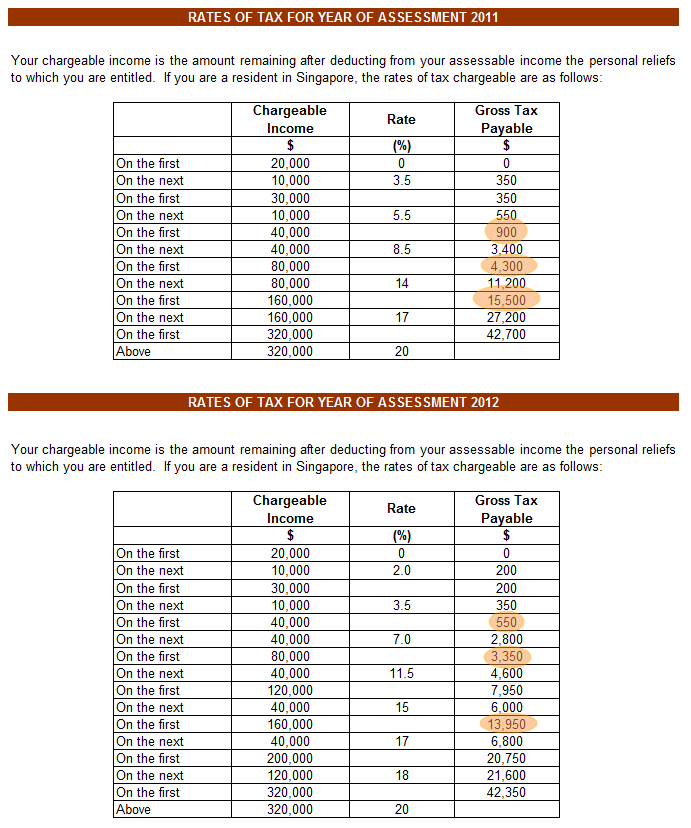 RATES OF TAX FOR YEAR OF ASSESSMENT 2011

Your chargeable income is the amount remaining after deducting from your assessable income the personal reliefs to which you are entitled. If you are a resident in Singapore, the rates of tax chargeable are as follows:

| | Chargeable Income | Rate | Gross Tax Payable |
|---|---|---|---|
| | $ | (%) | $ |
| On the first | 20,000 | 0 | 0 |
| On the next | 10,000 | 3.5 | 350 |
| On the first | 30,000 | | 350 |
| On the next | 10,000 | 5.5 | 550 |
| On the first | 40,000 | | 900 |
| On the next | 40,000 | 8.5 | 3,400 |
| On the first | 80,000 | | 4,300 |
| On the next | 80,000 | 14 | 11,200 |
| On the first | 160,000 | | 15,500 |
| On the next | 160,000 | 17 | 27,200 |
| On the first | 320,000 | | 42,700 |
| Above | 320,000 | 20 | |

RATES OF TAX FOR YEAR OF ASSESSMENT 2012

Your chargeable income is the amount remaining after deducting from your assessable income the personal reliefs to which you are entitled. If you are a resident in Singapore, the rates of tax chargeable are as follows:

| | Chargeable Income | Rate | Gross Tax Payable |
|---|---|---|---|
| | $ | (%) | $ |
| On the first | 20,000 | 0 | 0 |
| On the next | 10,000 | 2.0 | 200 |
| On the first | 30,000 | | 200 |
| On the next | 10,000 | 3.5 | 350 |
| On the first | 40,000 | | 550 |
| On the next | 40,000 | 7.0 | 2,800 |
| On the first | 80,000 | | 3,350 |
| On the next | 40,000 | 11.5 | 4,600 |
| On the first | 120,000 | | 7,950 |
| On the next | 40,000 | 15 | 6,000 |
| On the first | 160,000 | | 13,950 |
| On the next | 40,000 | 17 | 6,800 |
| On the first | 200,000 | | 20,750 |
| On the next | 120,000 | 18 | 21,600 |
| On the first | 320,000 | | 42,350 |
| Above | 320,000 | 20 | |